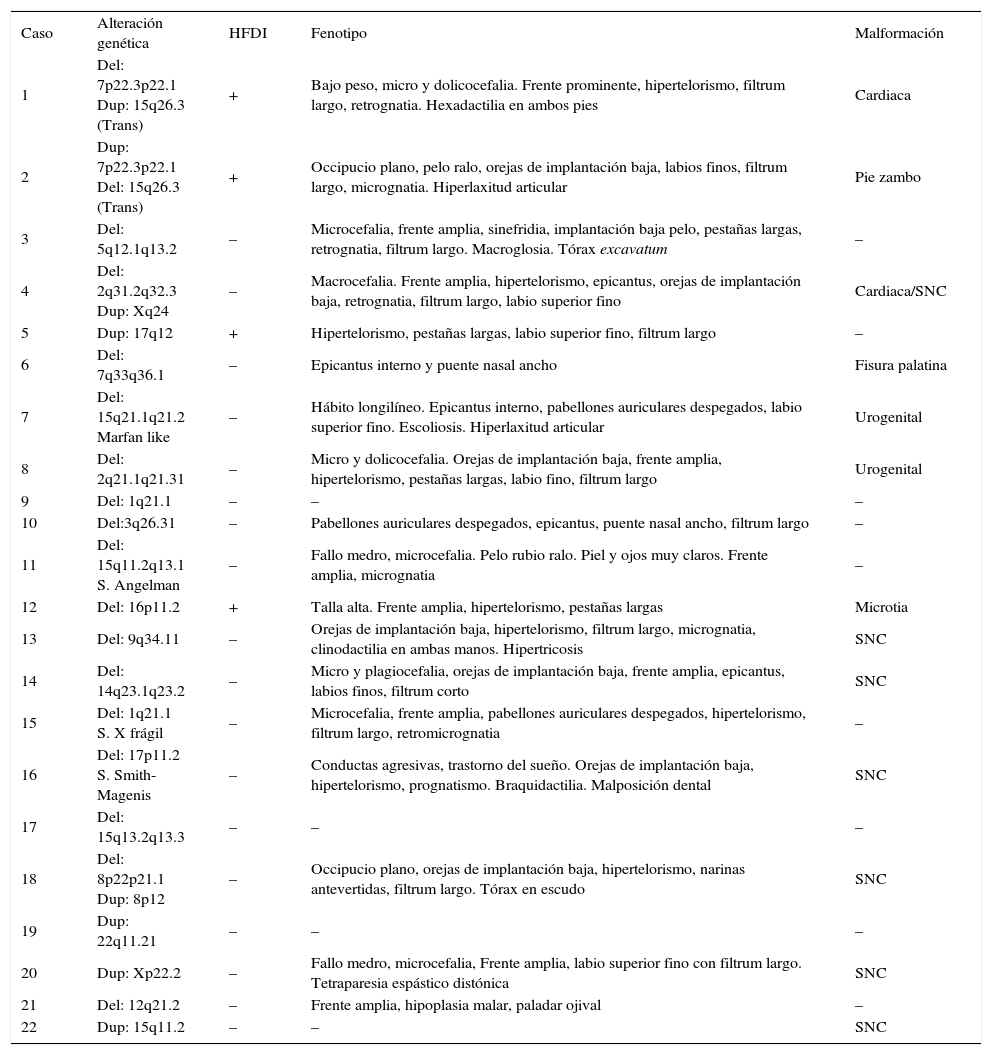 | Caso | Alteración genética | HFDI | Fenotipo | Malformación |
|---|---|---|---|---|
| 1 | Del: 7p22.3p22.1 Dup: 15q26.3 (Trans) | + | Bajo peso, micro y dolicocefalia. Frente prominente, hipertelorismo, filtrum largo, retrognatia. Hexadactilia en ambos pies | Cardiaca |
| 2 | Dup: 7p22.3p22.1 Del: 15q26.3 (Trans) | + | Occipucio plano, pelo ralo, orejas de implantación baja, labios finos, filtrum largo, micrognatia. Hiperlaxitud articular | Pie zambo |
| 3 | Del: 5q12.1q13.2 | – | Microcefalia, frente amplia, sinefridia, implantación baja pelo, pestañas largas, retrognatia, filtrum largo. Macroglosia. Tórax excavatum | – |
| 4 | Del: 2q31.2q32.3 Dup: Xq24 | – | Macrocefalia. Frente amplia, hipertelorismo, epicantus, orejas de implantación baja, retrognatia, filtrum largo, labio superior fino | Cardiaca/SNC |
| 5 | Dup: 17q12 | + | Hipertelorismo, pestañas largas, labio superior fino, filtrum largo | – |
| 6 | Del: 7q33q36.1 | – | Epicantus interno y puente nasal ancho | Fisura palatina |
| 7 | Del: 15q21.1q21.2 Marfan like | – | Hábito longilíneo. Epicantus interno, pabellones auriculares despegados, labio superior fino. Escoliosis. Hiperlaxitud articular | Urogenital |
| 8 | Del: 2q21.1q21.31 | – | Micro y dolicocefalia. Orejas de implantación baja, frente amplia, hipertelorismo, pestañas largas, labio fino, filtrum largo | Urogenital |
| 9 | Del: 1q21.1 | – | – | – |
| 10 | Del:3q26.31 | – | Pabellones auriculares despegados, epicantus, puente nasal ancho, filtrum largo | – |
| 11 | Del: 15q11.2q13.1 S. Angelman | – | Fallo medro, microcefalia. Pelo rubio ralo. Piel y ojos muy claros. Frente amplia, micrognatia | – |
| 12 | Del: 16p11.2 | + | Talla alta. Frente amplia, hipertelorismo, pestañas largas | Microtia |
| 13 | Del: 9q34.11 | – | Orejas de implantación baja, hipertelorismo, filtrum largo, micrognatia, clinodactilia en ambas manos. Hipertricosis | SNC |
| 14 | Del: 14q23.1q23.2 | – | Micro y plagiocefalia, orejas de implantación baja, frente amplia, epicantus, labios finos, filtrum corto | SNC |
| 15 | Del: 1q21.1 S. X frágil | – | Microcefalia, frente amplia, pabellones auriculares despegados, hipertelorismo, filtrum largo, retromicrognatia | – |
| 16 | Del: 17p11.2 S. Smith-Magenis | – | Conductas agresivas, trastorno del sueño. Orejas de implantación baja, hipertelorismo, prognatismo. Braquidactilia. Malposición dental | SNC |
| 17 | Del: 15q13.2q13.3 | – | – | – |
| 18 | Del: 8p22p21.1 Dup: 8p12 | – | Occipucio plano, orejas de implantación baja, hipertelorismo, narinas antevertidas, filtrum largo. Tórax en escudo | SNC |
| 19 | Dup: 22q11.21 | – | – | – |
| 20 | Dup: Xp22.2 | – | Fallo medro, microcefalia, Frente amplia, labio superior fino con filtrum largo. Tetraparesia espástico distónica | SNC |
| 21 | Del: 12q21.2 | – | Frente amplia, hipoplasia malar, paladar ojival | – |
| 22 | Dup: 15q11.2 | – | – | SNC |